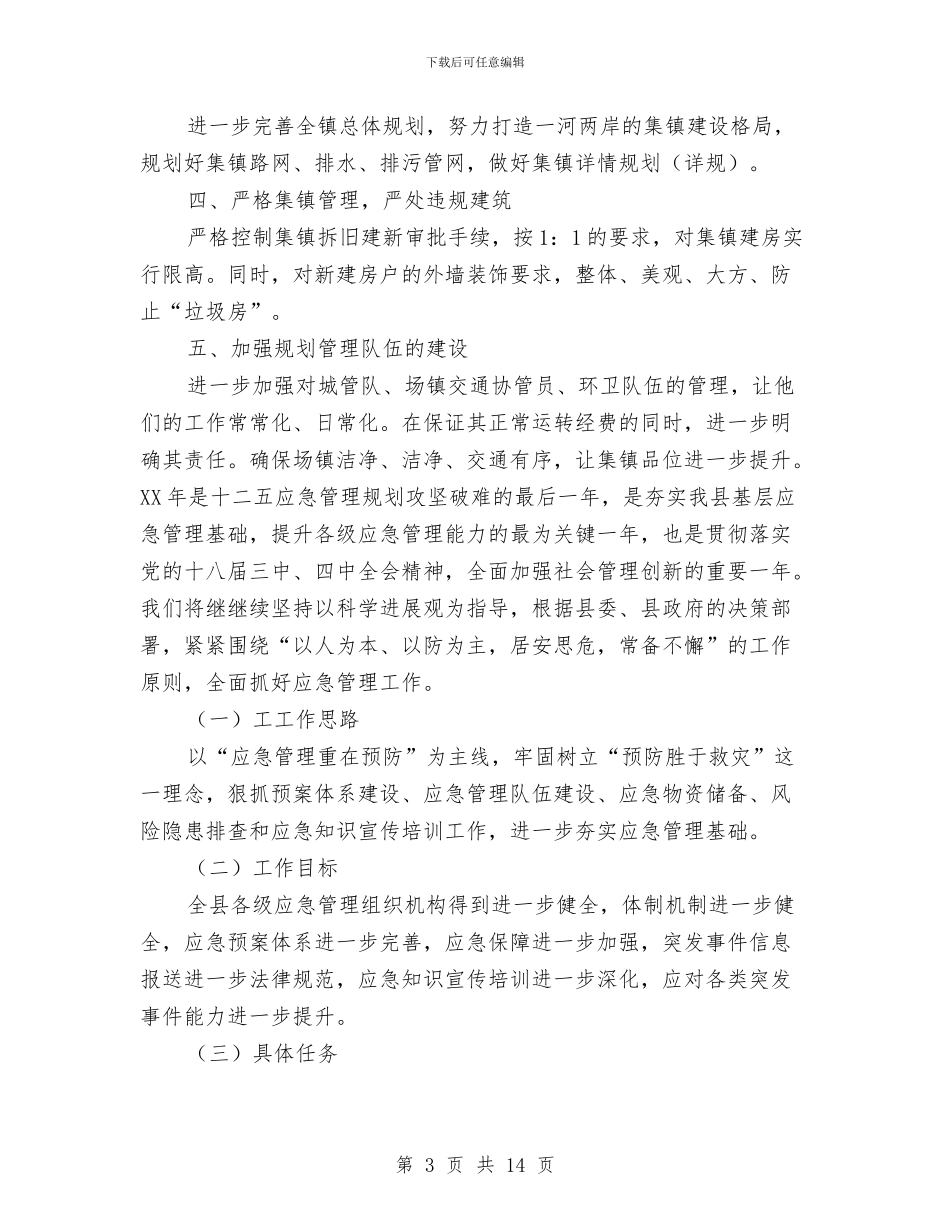 下载后可任意编辑

进一步完善全镇总体规划，努力打造一河两岸的集镇建设格局，规划好集镇路网、排水、排污管网，做好集镇详情规划（详规）。

四、严格集镇管理，严处违规建筑

严格控制集镇拆旧建新审批手续，按1：1的要求，对集镇建房实行限高。同时，对新建房户的外墙装饰要求，整体、美观、大方、防止“垃圾房”。

五、加强规划管理队伍的建设

进一步加强对城管队、场镇交通协管员、环卫队伍的管理，让他们的工作常常化、日常化。在保证其正常运转经费的同时，进一步明确其责任。确保场镇洁净、洁净、交通有序，让集镇品位进一步提升。XX年是十二五应急管理规划攻坚破难的最后一年，是夯实我县基层应急管理基础，提升各级应急管理能力的最为关键一年，也是贯彻落实党的十八届三中、四中全会精神，全面加强社会管理创新的重要一年。我们将继继续坚持以科学进展观为指导，根据县委、县政府的决策部署，紧紧围绕“以人为本、以防为主，居安思危，常备不懈”的工作原则，全面抓好应急管理工作。

（一）工工作思路

以“应急管理重在预防”为主线，牢固树立“预防胜于救灾”这一理念，狠抓预案体系建设、应急管理队伍建设、应急物资储备、风险隐患排查和应急知识宣传培训工作，进一步夯实应急管理基础。

（二）工作目标

全县各级应急管理组织机构得到进一步健全，体制机制进一步健全，应急预案体系进一步完善，应急保障进一步加强，突发事件信息报送进一步法律规范，应急知识宣传培训进一步深化，应对各类突发事件能力进一步提升。

（三）具体任务

第 3 页 共 14 页